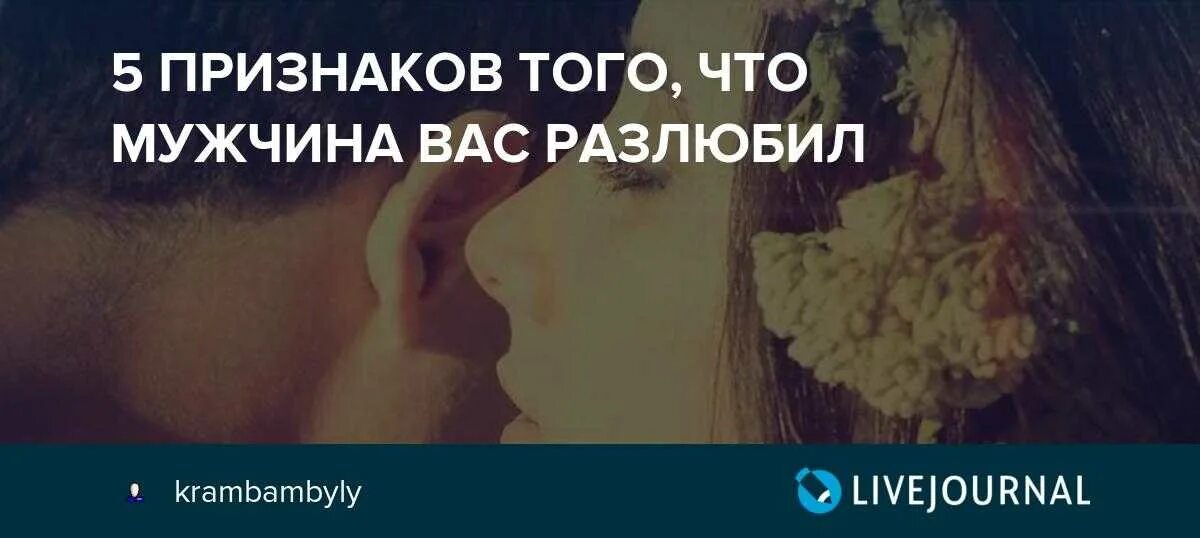 5 ПРИЗНАКОВ ТОГО, ЧТО МУЖЧИНА ВАС РАЗЛЮБИЛ

krambambyly

LIVEJOURNAL